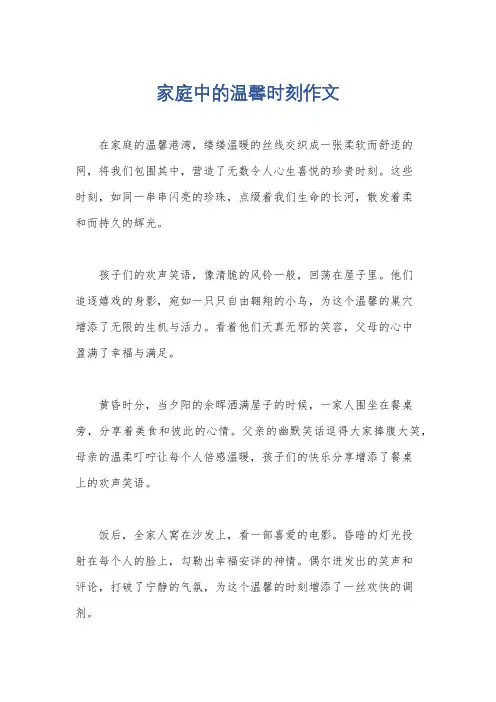 家庭中的温馨时刻作文

在家庭的温馨港湾，缕缕温暖的丝线交织成一张柔软而舒适的网，将我们包围其中，营造了无数令人心生喜悦的珍贵时刻。这些时刻，如同一串串闪亮的珍珠，点缀着我们生命的长河，散发着柔和而持久的辉光。

孩子们的欢声笑语，像清脆的风铃一般，回荡在屋子里。他们追逐嬉戏的身影，宛如一只只自由翱翔的小鸟，为这个温馨的巢穴增添了无限的生机与活力。看着他们天真无邪的笑容，父母的心中盈满了幸福与满足。

黄昏时分，当夕阳的余晖洒满屋子的时候，一家人围坐在餐桌旁，分享着美食和彼此的心情。父亲的幽默笑话逗得大家捧腹大笑，母亲的温柔叮咛让每个人倍感温暖，孩子们的快乐分享增添了餐桌上的欢声笑语。

饭后，全家人窝在沙发上，看一部喜爱的电影。昏暗的灯光投射在每个人的脸上，勾勒出幸福安详的神情。偶尔迸发出的笑声和评论，打破了宁静的气氛，为这个温馨的时刻增添了一丝欢快的调剂。